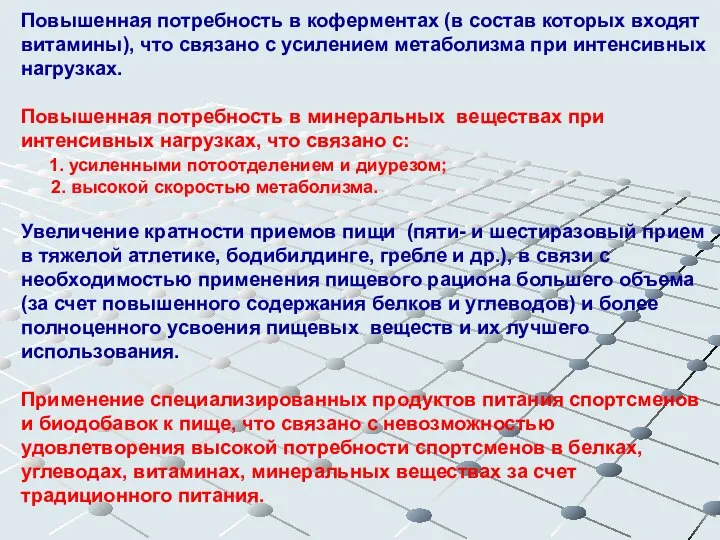 Повышенная потребность в коферментах (в состав которых входят витамины), что связано с усилением метаболизма при интенсивных нагрузках.

Повышенная потребность в минеральных веществах при интенсивных нагрузках, что связано с:

1. усиленными потоотделением и диурезом;

2. высокой скоростью метаболизма.

Увеличение кратности приемов пищи (пяти- и шестиразовый прием в тяжелой атлетике, бодибилдинге, гребле и др.), в связи с необходимостью применения пищевого рациона большего объема (за счет повышенного содержания белков и углеводов) и более полноценного усвоения пищевых веществ и их лучшего использования.

Применение специализированных продуктов питания спортсменов и биодобавок к пище, что связано с невозможностью удовлетворения высокой потребности спортсменов в белках, углеводах, витаминах, минеральных веществах за счет традиционного питания.